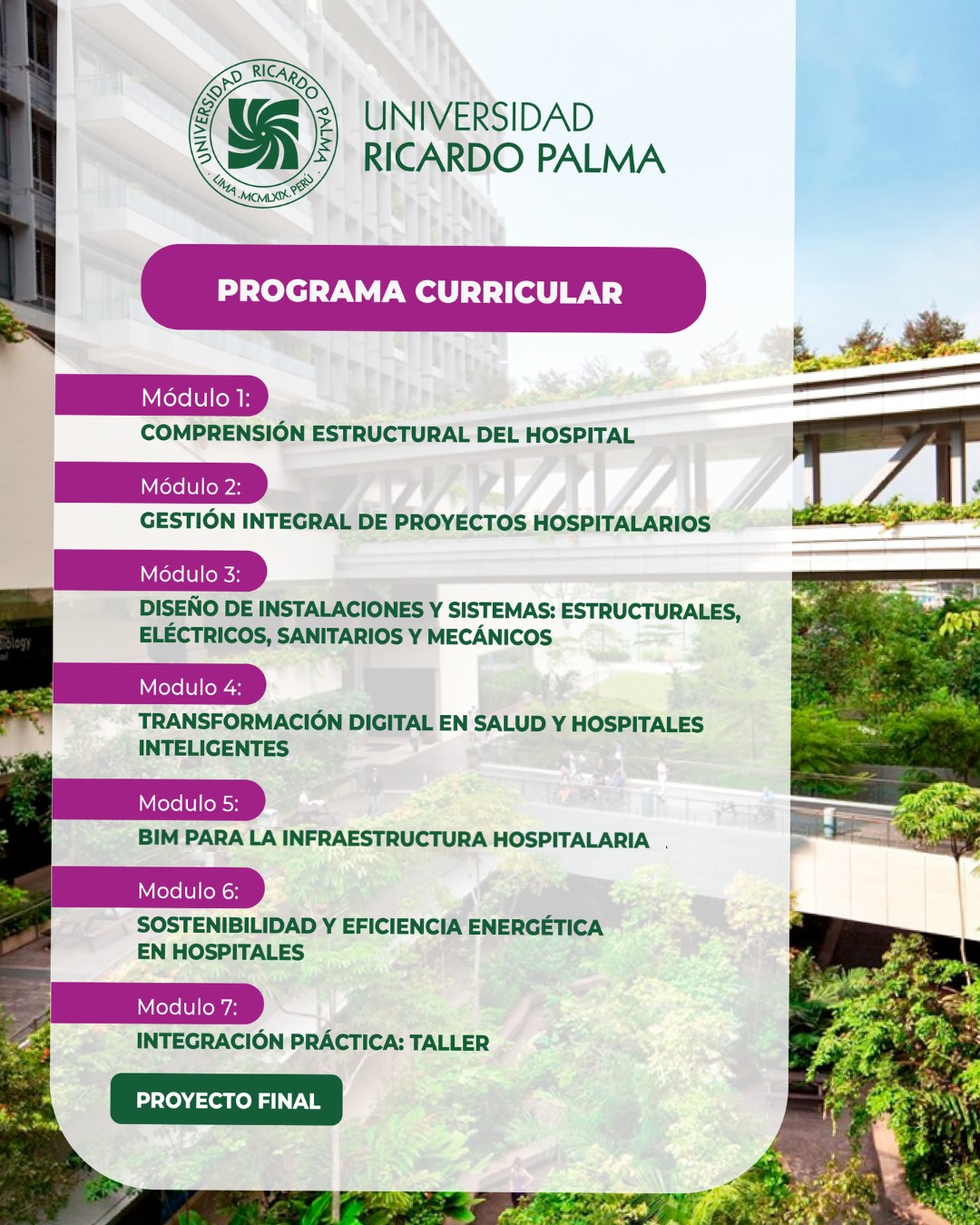 UNIVERSIDAD RICARDO PALMA
LIMA .MCMLXIX. PERÚ

UNIVERSIDAD
RICARDO PALMA

PROGRAMA CURRICULAR

Módulo 1:
COMPRENSIÓN ESTRUCTURAL DEL HOSPITAL

Módulo 2:
GESTIÓN INTEGRAL DE PROYECTOS HOSPITALARIOS

Módulo 3:
DISEÑO DE INSTALACIONES Y SISTEMAS: ESTRUCTURALES, ELÉCTRICOS, SANITARIOS Y MECÁNICOS

Modulo 4:
TRANSFORMACIÓN DIGITAL EN SALUD Y HOSPITALES INTELIGENTES

Modulo 5:
BIM PARA LA INFRAESTRUCTURA HOSPITALARIA

Modulo 6:
SOSTENIBILIDAD Y EFICIENCIA ENERGÉTICA EN HOSPITALES

Modulo 7:
INTEGRACIÓN PRÁCTICA: TALLER

PROYECTO FINAL